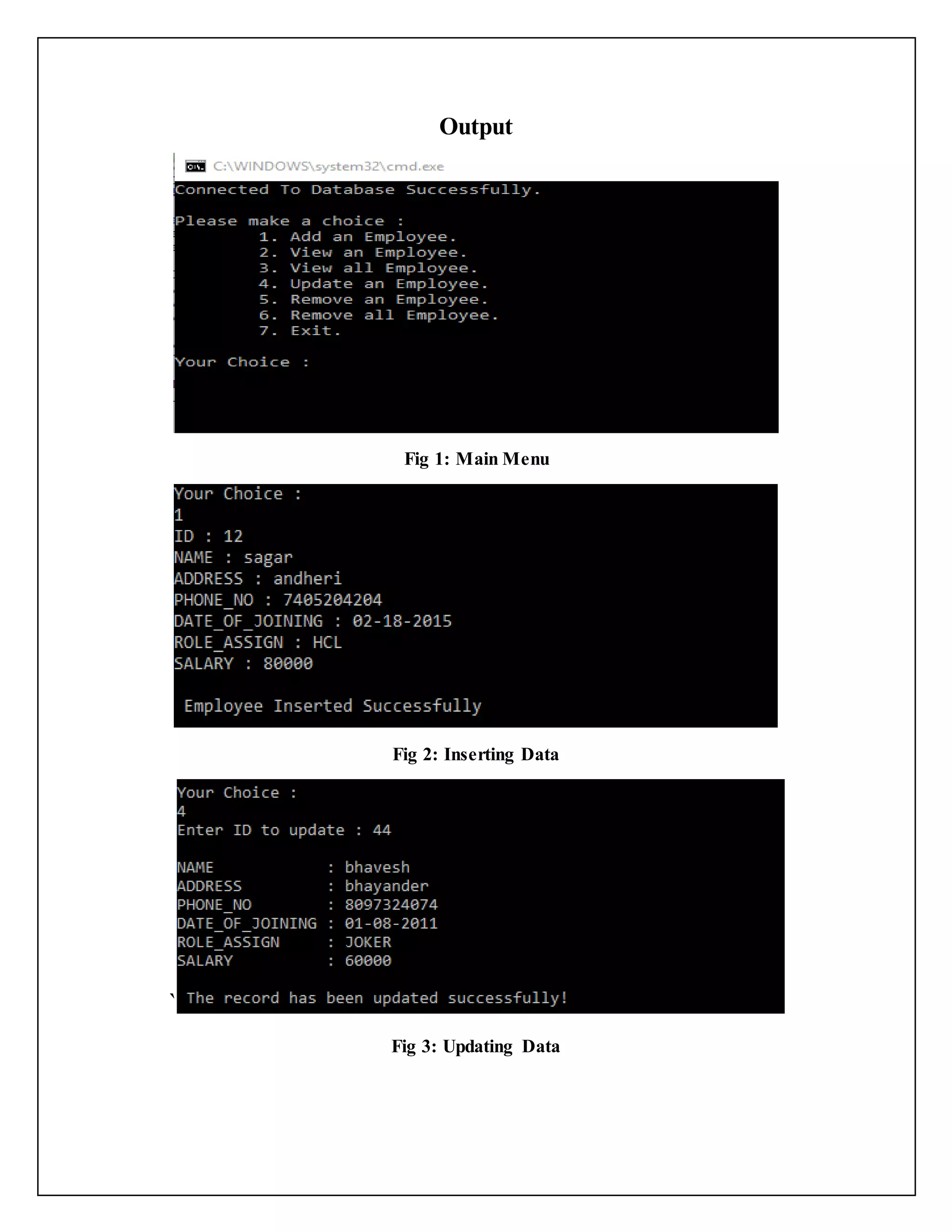 Output

C:\WINDOWS\system32\cmd.exe

Connected To Database Successfully.

Please make a choice :
1. Add an Employee.
2. View an Employee.
3. View all Employee.
4. Update an Employee.
5. Remove an Employee.
6. Remove all Employee.
7. Exit.

Your Choice :

Fig 1: Main Menu

Your Choice :
1
ID : 12
NAME : sagar
ADDRESS : andheri
PHONE_NO : 7405204204
DATE_OF_JOINING : 02-18-2015
ROLE_ASSIGN : HCL
SALARY : 80000

Employee Inserted Successfully

Fig 2: Inserting Data

Your Choice :
4
Enter ID to update : 44

NAME : bhavesh
ADDRESS : bhayander
PHONE_NO : 8097324074
DATE_OF_JOINING : 01-08-2011
ROLE_ASSIGN : JOKER
SALARY : 60000

` The record has been updated successfully!

Fig 3: Updating Data